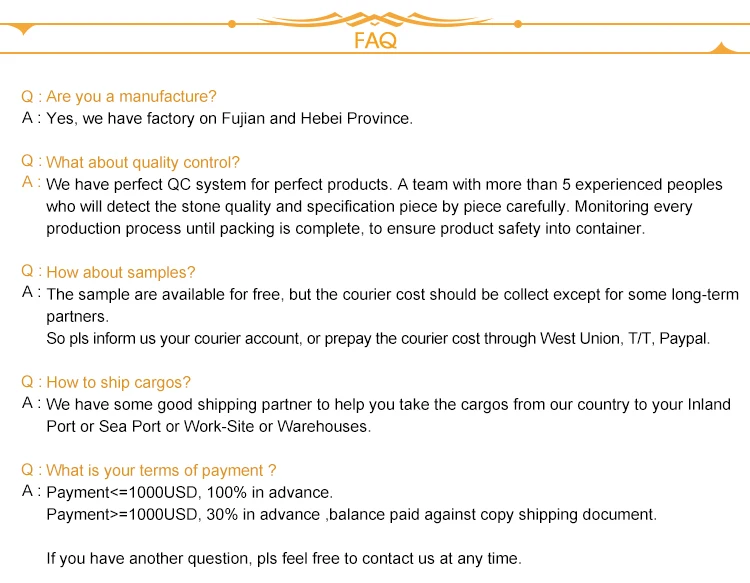 FAQ

Q : Are you a manufacture?
A : Yes, we have factory on Fujian and Hebei Province.

Q : What about quality control?
A : We have perfect QC system for perfect products. A team with more than 5 experienced peoples who will detect the stone quality and specification piece by piece carefully. Monitoring every production process until packing is complete, to ensure product safety into container.

Q : How about samples?
A : The sample are available for free, but the courier cost should be collect except for some long-term partners.
So pls inform us your courier account, or prepay the courier cost through West Union, T/T, Paypal.

Q : How to ship cargos?
A : We have some good shipping partner to help you take the cargos from our country to your Inland Port or Sea Port or Work-Site or Warehouses.

Q : What is your terms of payment ?
A : Payment<=1000USD, 100% in advance.
Payment>=1000USD, 30% in advance ,balance paid against copy shipping document.

If you have another question, pls feel free to contact us at any time.